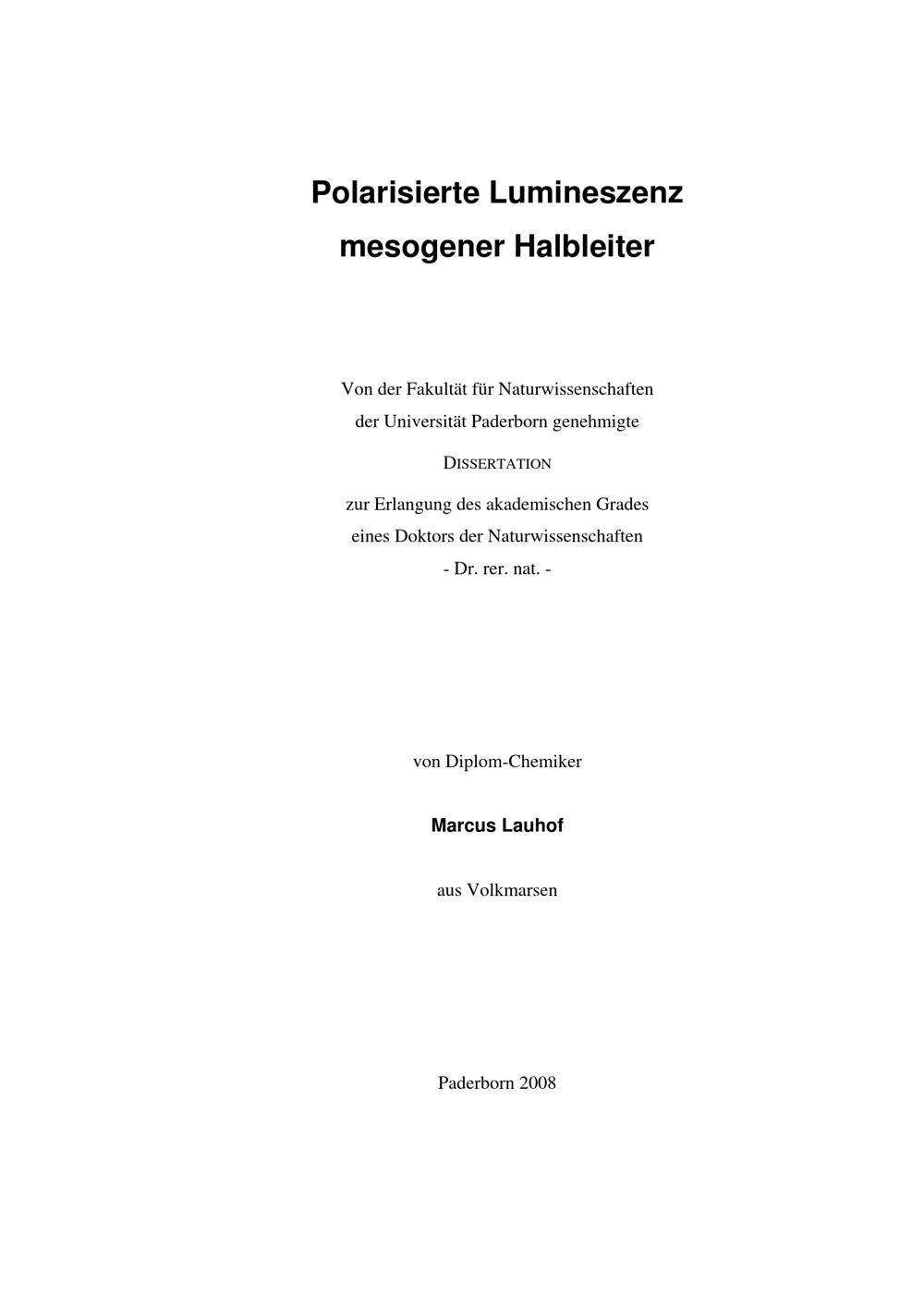 Polarisierte Lumineszenz mesogener Halbleiter

Von der Fakultät für Naturwissenschaften der Universität Paderborn genehmigte

DISSERTATION

zur Erlangung des akademischen Grades eines Doktors der Naturwissenschaften - Dr. rer. nat. -

von Diplom-Chemiker

Marcus Lauhof

aus Volkmarsen

Paderborn 2008